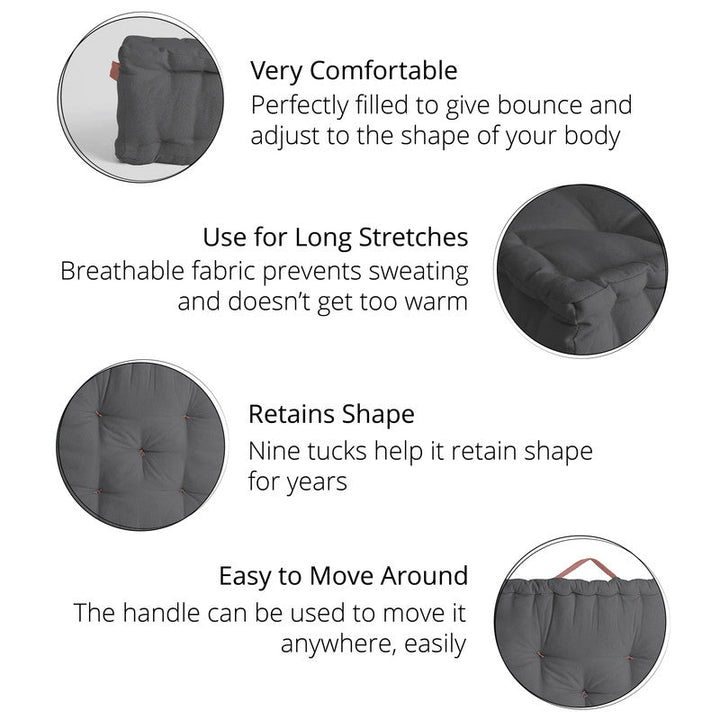 Very Comfortable
Perfectly filled to give bounce and adjust to the shape of your body

Use for Long Stretches
Breathable fabric prevents sweating and doesn't get too warm

Retains Shape
Nine tucks help it retain shape for years

Easy to Move Around
The handle can be used to move it anywhere, easily